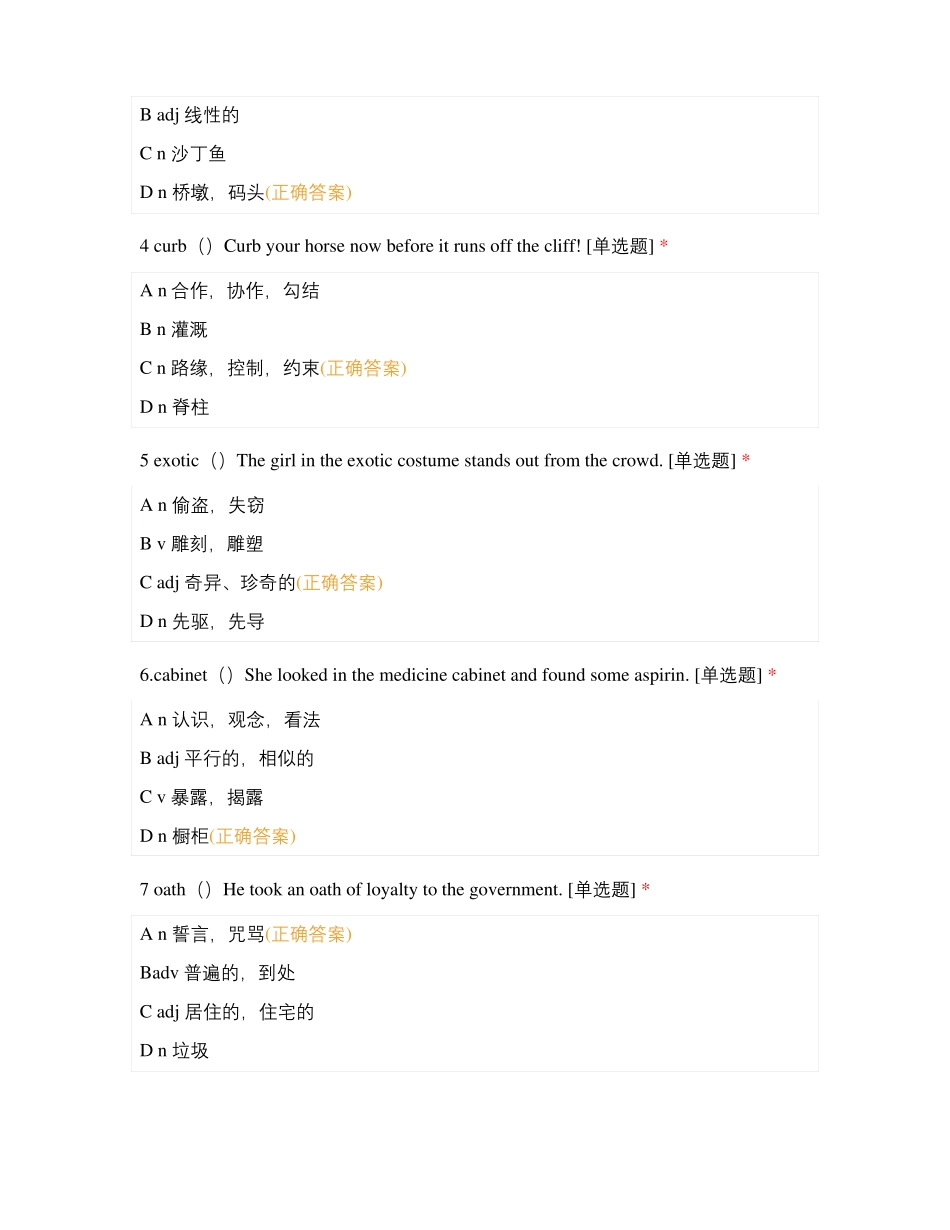 B adj 线性的

C n 沙丁鱼

D n 桥墩，码头(正确答案)

4 curb（）Curb your horse now before it runs off the cliff! [单选题] *

A n 合作，协作，勾结

B n 灌溉

C n 路缘，控制，约束(正确答案)

D n 脊柱

5 exotic（）The girl in the exotic costume stands out from the crowd. [单选题] *

A n 偷盗，失窃

B v 雕刻，雕塑

C adj 奇异、珍奇的(正确答案)

D n 先驱，先导

6.cabinet（）She looked in the medicine cabinet and found some aspirin. [单选题] *

A n 认识，观念，看法

B adj 平行的，相似的

C v 暴露，揭露

D n 橱柜(正确答案)

7 oath（）He took an oath of loyalty to the government. [单选题] *

A n 誓言，咒骂(正确答案)

Badv 普遍的，到处

C adj 居住的，住宅的

D n 垃圾